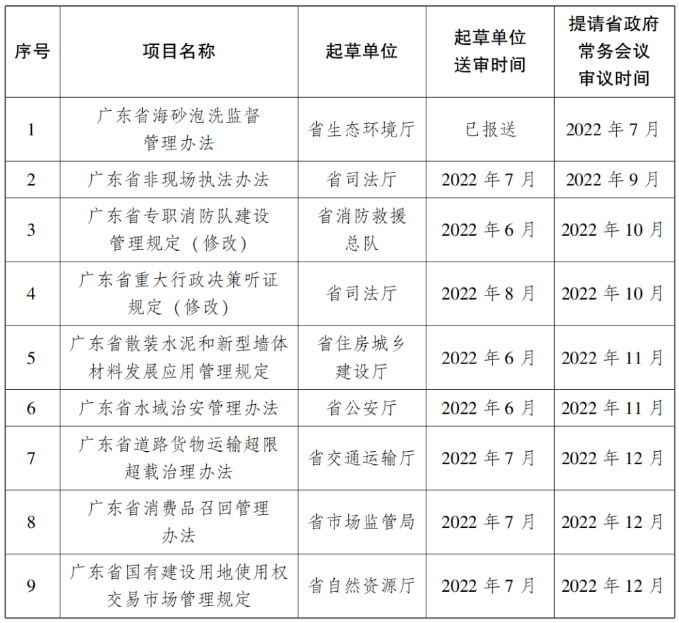 | 序号 | 项目名称 | 起草单位 | 起草单位送审时间 | 提请省政府常务会议审议时间 |
|---|---|---|---|---|
| 1 | 广东省海砂泡洗监督管理办法 | 省生态环境厅 | 已报送 | 2022年7月 |
| 2 | 广东省非现场执法办法 | 省司法厅 | 2022年7月 | 2022年9月 |
| 3 | 广东省专职消防队建设管理规定（修改） | 省消防救援总队 | 2022年6月 | 2022年10月 |
| 4 | 广东省重大行政决策听证规定（修改） | 省司法厅 | 2022年8月 | 2022年10月 |
| 5 | 广东省散装水泥和新型墙体材料发展应用管理规定 | 省住房城乡建设厅 | 2022年6月 | 2022年11月 |
| 6 | 广东省水域治安管理办法 | 省公安厅 | 2022年6月 | 2022年11月 |
| 7 | 广东省道路货物运输超限超载治理办法 | 省交通运输厅 | 2022年7月 | 2022年12月 |
| 8 | 广东省消费品召回管理办法 | 省市场监管局 | 2022年7月 | 2022年12月 |
| 9 | 广东省国有建设用地使用权交易市场管理规定 | 省自然资源厅 | 2022年7月 | 2022年12月 |